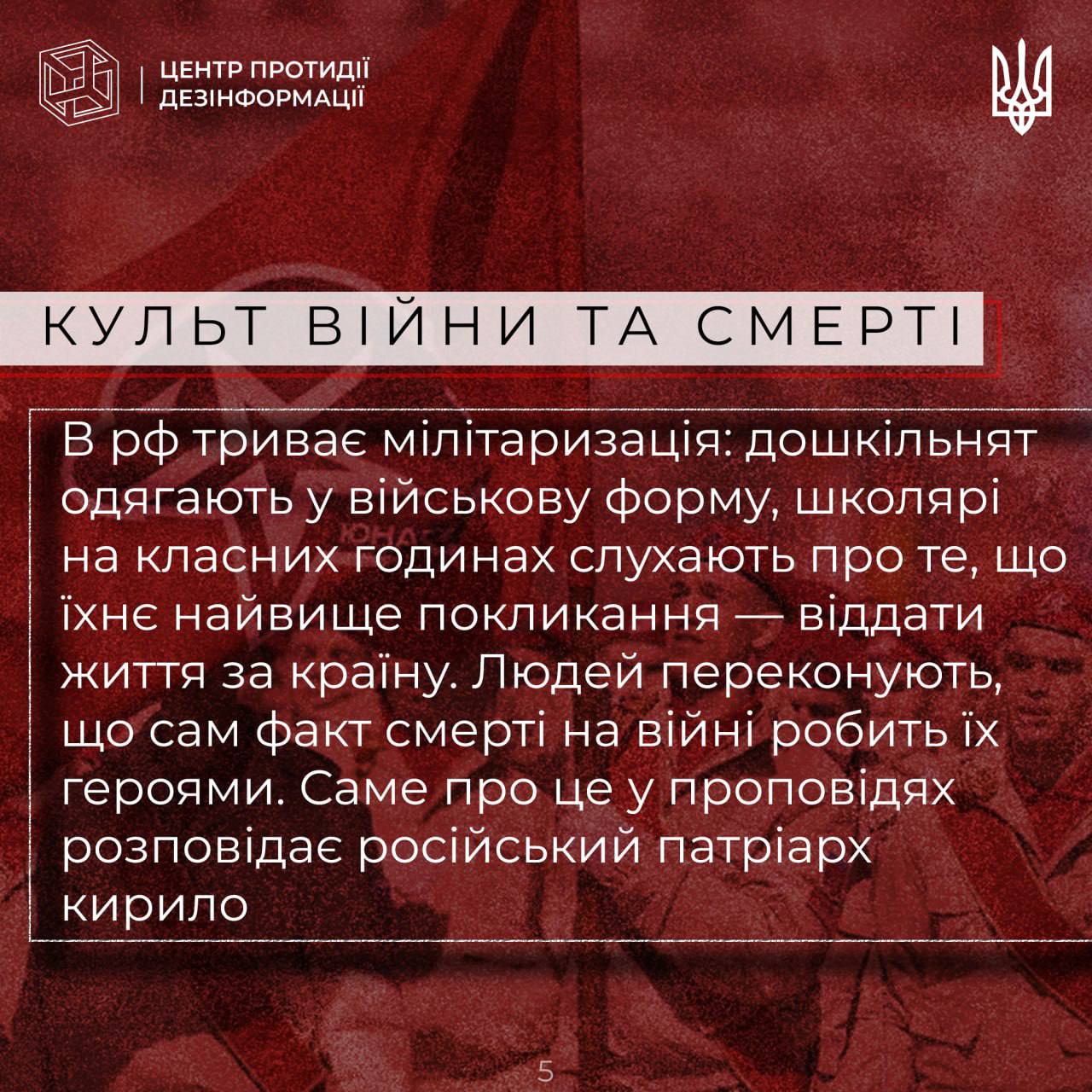 ЦЕНТР ПРОТИДІЇ
ДЕЗІНФОРМАЦІЇ

КУЛЬТ ВІЙНИ ТА СМЕРТІ

В рф триває мілітаризація: дошкільнят одягають у військову форму, школярі на класних годинах слухають про те, що їхнє найвище покликання — віддати життя за країну. Людей переконують, що сам факт смерті на війні робить їх героями. Саме про це у проповідях розповідає російський патріарх кирило

5